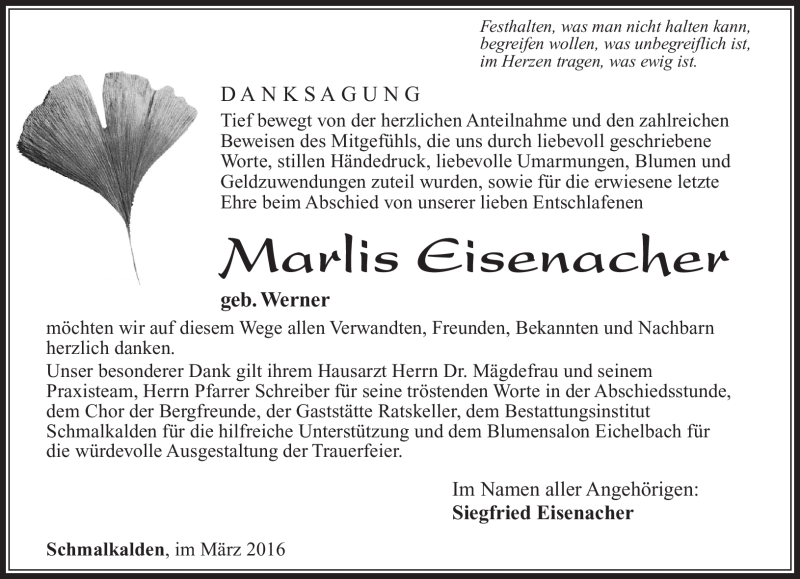 Festhalten, was man nicht halten kann,
begreifen wollen, was unbegreiflich ist,
im Herzen tragen, was ewig ist.

DANKSAGUNG

Tief bewegt von der herzlichen Anteilnahme und den zahlreichen Beweisen des Mitgefühls, die uns durch liebevoll geschriebene Worte, stillen Händedruck, liebevolle Umarmungen, Blumen und Geldzuwendungen zuteil wurden, sowie für die erwiesene letzte Ehre beim Abschied von unserer lieben Entschlafenen

Marlis Eisenacher

geb. Werner

möchten wir auf diesem Wege allen Verwandten, Freunden, Bekannten und Nachbarn herzlich danken.

Unser besonderer Dank gilt ihrem Hausarzt Herrn Dr. Mägdefrau und seinem Praxisteam, Herrn Pfarrer Schreiber für seine tröstenden Worte in der Abschiedsstunde, dem Chor der Bergfreunde, der Gaststätte Ratskeller, dem Bestattungsinstitut Schmalkalden für die hilfreiche Unterstützung und dem Blumensalon Eichelbach für die würdevolle Ausgestaltung der Trauerfeier.

Im Namen aller Angehörigen:
Siegfried Eisenacher

Schmalkalden, im März 2016